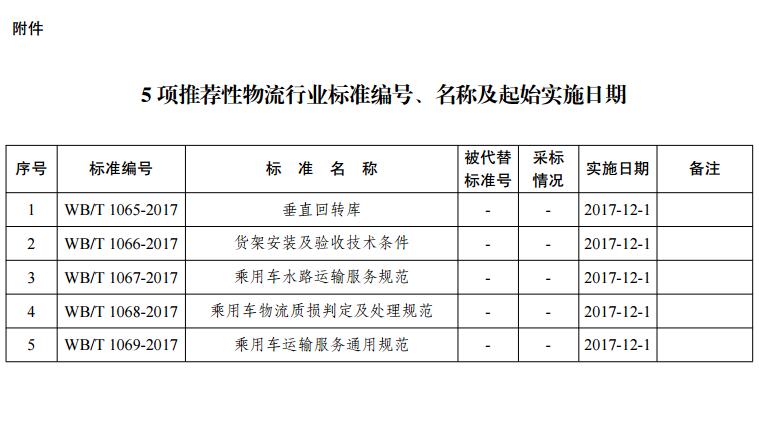 附件

5 项推荐性物流行业标准编号、名称及起始实施日期

| 序号 | 标准编号 | 标 准 名 称 | 被代替标准号 | 采标情况 | 实施日期 | 备注 |
|---|---|---|---|---|---|---|
| 1 | WB/T 1065-2017 | 垂直回转库 | - | - | 2017-12-1 | |
| 2 | WB/T 1066-2017 | 货架安装及验收技术条件 | - | - | 2017-12-1 | |
| 3 | WB/T 1067-2017 | 乘用车水路运输服务规范 | - | - | 2017-12-1 | |
| 4 | WB/T 1068-2017 | 乘用车物流质损判定及处理规范 | - | - | 2017-12-1 | |
| 5 | WB/T 1069-2017 | 乘用车运输服务通用规范 | - | - | 2017-12-1 | |